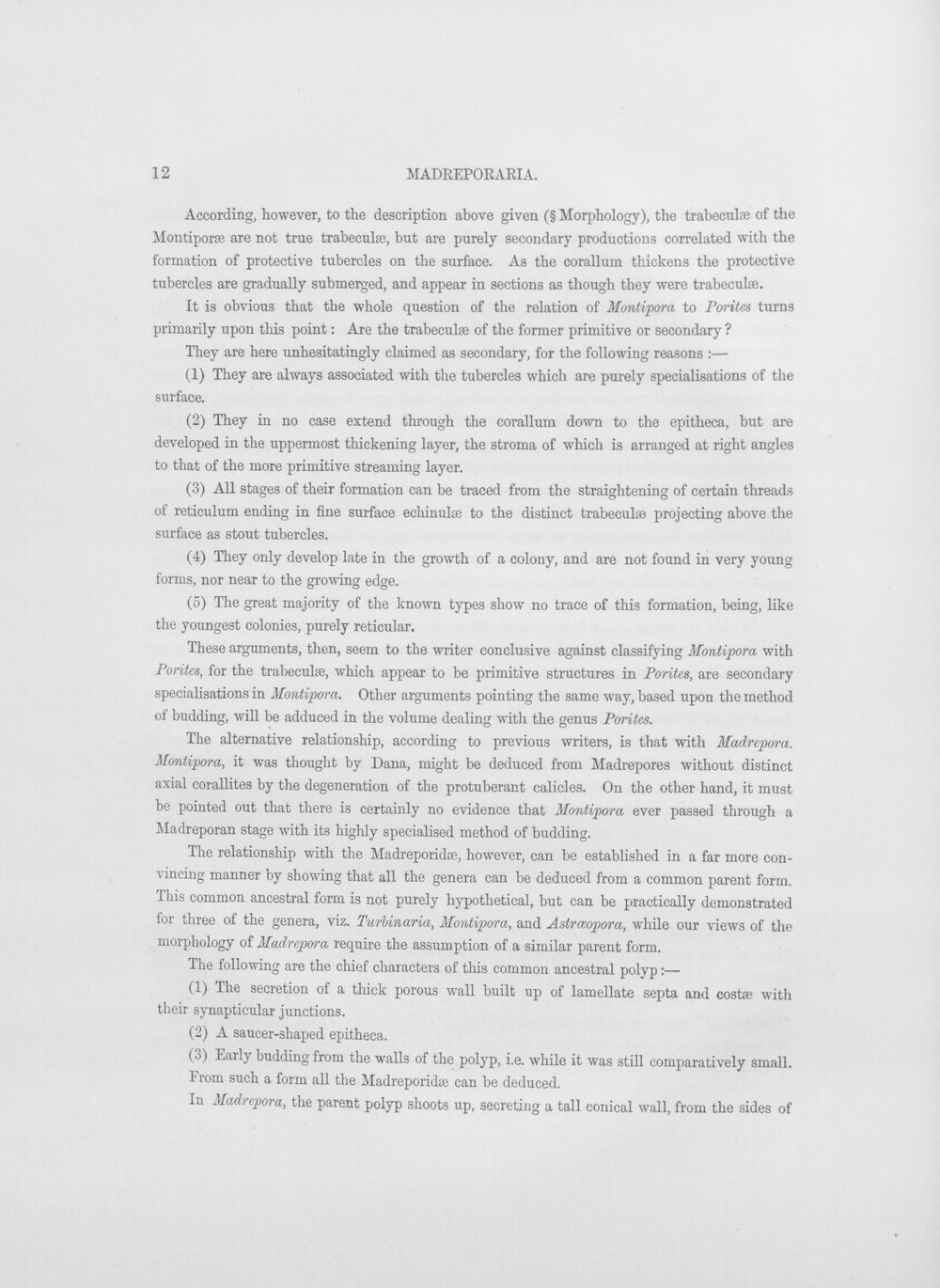 12 MADREPORARIA.

According, however, to the description above given (§ Morphology), the trabeculæ of the Montiporæ are not true trabeculæ, but are purely secondary productions correlated with the formation of protective tubercles on the surface. As the corallum thickens the protective tubercles are gradually submerged, and appear in sections as though they were trabeculæ.

It is obvious that the whole question of the relation of Montipora to Porites turns primarily upon this point: Are the trabeculæ of the former primitive or secondary?

They are here unhesitatingly claimed as secondary, for the following reasons :—

(1) They are always associated with the tubercles which are purely specialisations of the surface.

(2) They in no case extend through the corallum down to the epitheca, but are developed in the uppermost thickening layer, the stroma of which is arranged at right angles to that of the more primitive streaming layer.

(3) All stages of their formation can be traced from the straightening of certain threads of reticulum ending in fine surface echinulæ to the distinct trabeculæ projecting above the surface as stout tubercles.

(4) They only develop late in the growth of a colony, and are not found in very young forms, nor near to the growing edge.

(5) The great majority of the known types show no trace of this formation, being, like the youngest colonies, purely reticular.

These arguments, then, seem to the writer conclusive against classifying Montipora with Porites, for the trabeculæ, which appear to be primitive structures in Porites, are secondary specialisations in Montipora. Other arguments pointing the same way, based upon the method of budding, will be adduced in the volume dealing with the genus Porites.

The alternative relationship, according to previous writers, is that with Madrepora. Montipora, it was thought by Dana, might be deduced from Madrepores without distinct axial corallites by the degeneration of the protuberant calicles. On the other hand, it must be pointed out that there is certainly no evidence that Montipora ever passed through a Madreporan stage with its highly specialised method of budding.

The relationship with the Madreporidæ, however, can be established in a far more convincing manner by showing that all the genera can be deduced from a common parent form. This common ancestral form is not purely hypothetical, but can be practically demonstrated for three of the genera, viz. Turbinaria, Montipora, and Astræopora, while our views of the morphology of Madrepora require the assumption of a similar parent form.

The following are the chief characters of this common ancestral polyp:—

(1) The secretion of a thick porous wall built up of lamellate septa and costæ with their synapticular junctions.

(2) A saucer-shaped epitheca.

(3) Early budding from the walls of the polyp, i.e. while it was still comparatively small.

From such a form all the Madreporidæ can be deduced.

In Madrepora, the parent polyp shoots up, secreting a tall conical wall, from the sides of